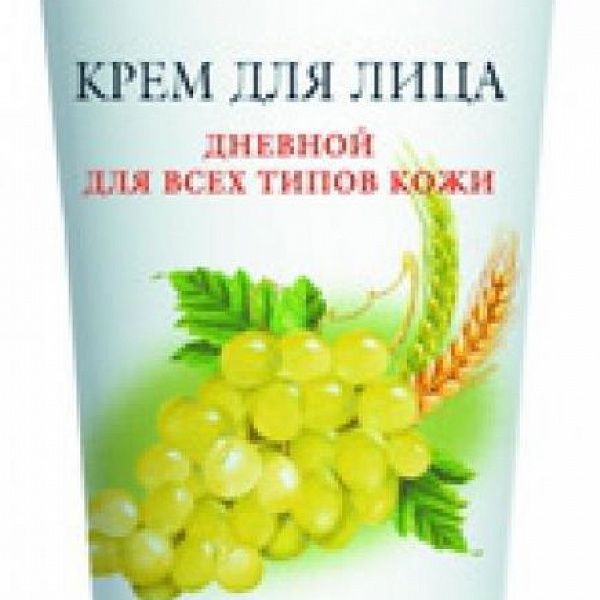 КРЕМ ДЛЯ ЛИЦА

ДНЕВНОЙ
ДЛЯ ВСЕХ ТИПОВ КОЖИ